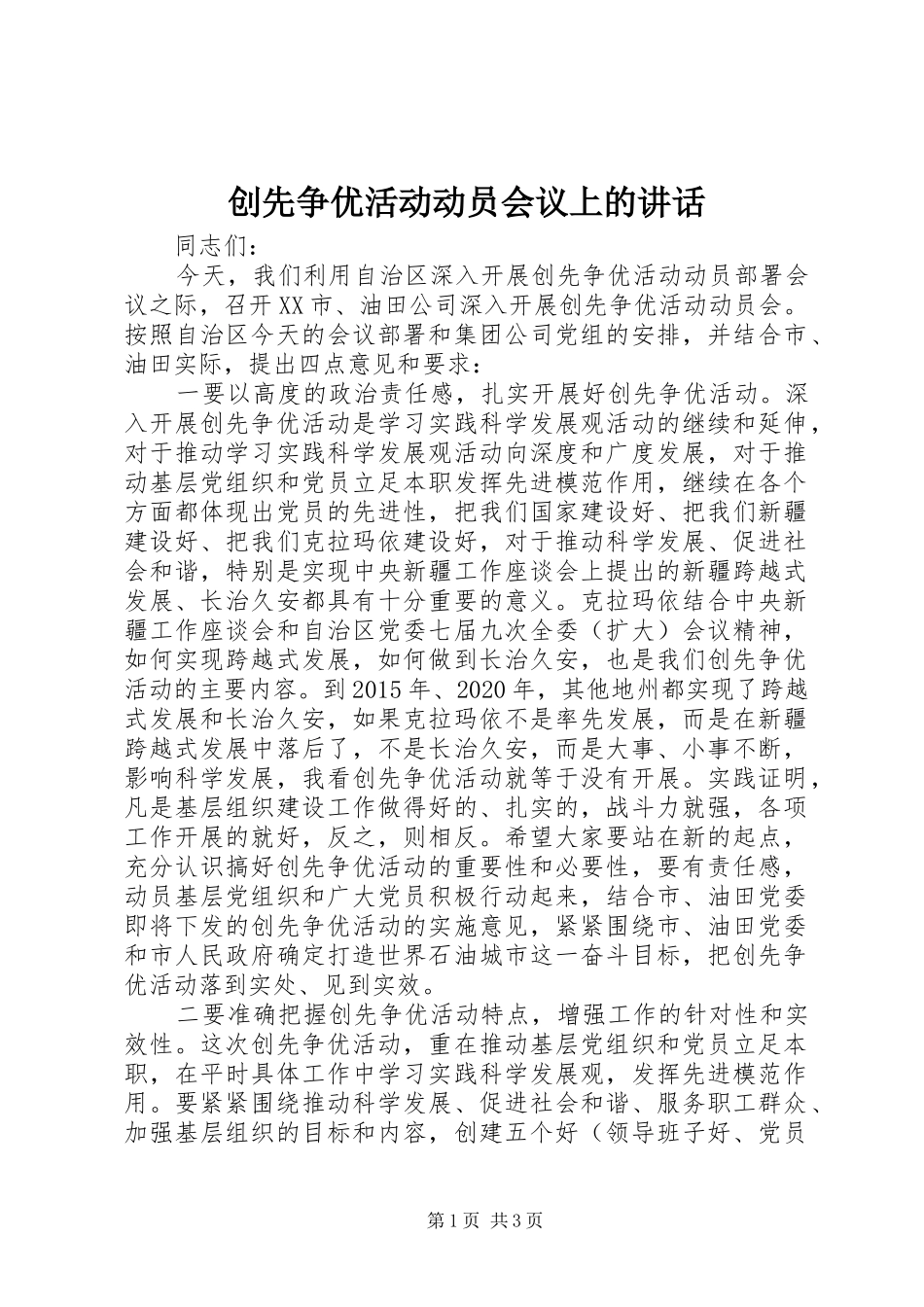 创先争优活动动员会议上的讲话

同志们：

今天，我们利用自治区深入开展创先争优活动动员部署会议之际，召开XX市、油田公司深入开展创先争优活动动员会。按照自治区今天的会议部署和集团公司党组的安排，并结合市、油田实际，提出四点意见和要求：

一要以高度的政治责任感，扎实开展好创先争优活动。深入开展创先争优活动是学习实践科学发展观活动的继续和延伸，对于推动学习实践科学发展观活动向深度和广度发展，对于推动基层党组织和党员立足本职发挥先进模范作用，继续在各个方面都体现出党员的先进性，把我们国家建设好、把我们新疆建设好、把我们克拉玛依建设好，对于推动科学发展、促进社会和谐，特别是实现中央新疆工作座谈会上提出的新疆跨越式发展、长治久安都具有十分重要的意义。克拉玛依结合中央新疆工作座谈会和自治区党委七届九次全委（扩大）会议精神，如何实现跨越式发展，如何做到长治久安，也是我们创先争优活动的主要内容。到2015年、2020年，其他地州都实现了跨越式发展和长治久安，如果克拉玛依不是率先发展，而是在新疆跨越式发展中落后了，不是长治久安，而是大事、小事不断，影响科学发展，我看创先争优活动就等于没有开展。实践证明，凡是基层组织建设工作做得好的、扎实的，战斗力就强，各项工作开展的就好，反之，则相反。希望大家要站在新的起点，充分认识搞好创先争优活动的重要性和必要性，要有责任感，动员基层党组织和广大党员积极行动起来，结合市、油田党委即将下发的创先争优活动的实施意见，紧紧围绕市、油田党委和市人民政府确定打造世界石油城市这一奋斗目标，把创先争优活动落到实处、见到实效。

二要准确把握创先争优活动特点，增强工作的针对性和实效性。这次创先争优活动，重在推动基层党组织和党员立足本职，在平时具体工作中学习实践科学发展观，发挥先进模范作用。要紧紧围绕推动科学发展、促进社会和谐、服务职工群众、加强基层组织的目标和内容，创建五个好（领导班子好、党员

第1页 共3页